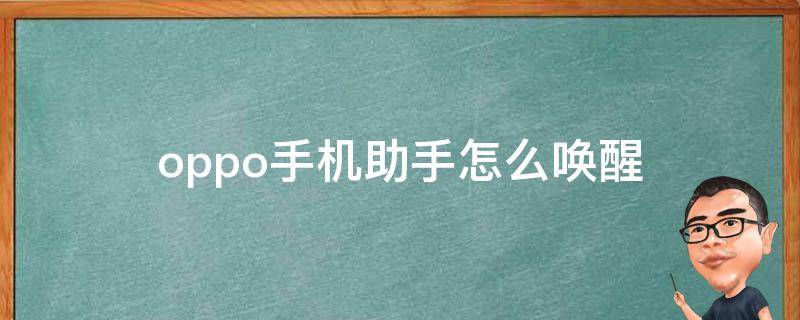 oppo手机助手怎么唤醒